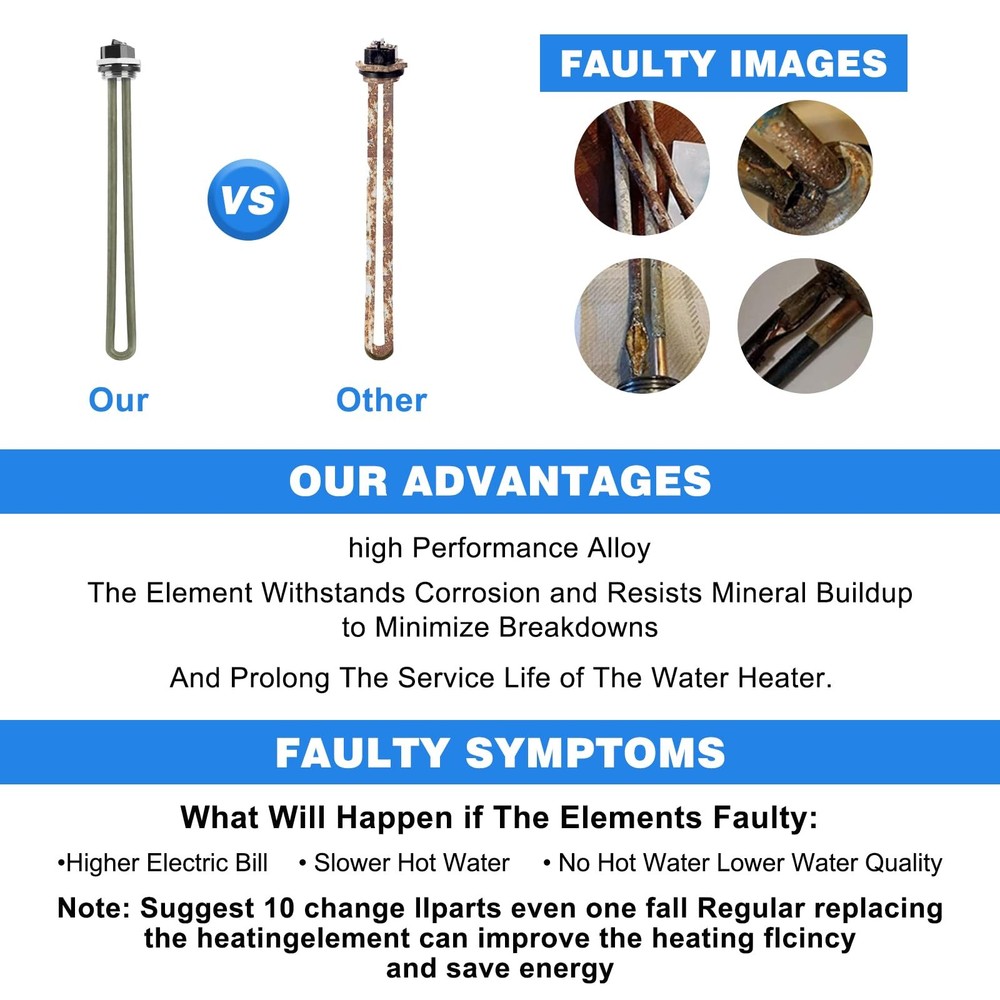 VS

Our

Other

FAULTY IMAGES

OUR ADVANTAGES

high Performance Alloy

The Element Withstands Corrosion and Resists Mineral Buildup to Minimize Breakdowns

And Prolong The Service Life of The Water Heater.

FAULTY SYMPTOMS

What Will Happen if The Elements Faulty:

•Higher Electric Bill • Slower Hot Water • No Hot Water Lower Water Quality

Note: Suggest 10 change llparts even one fall Regular replacing the heatingelement can improve the heating flcincy and save energy